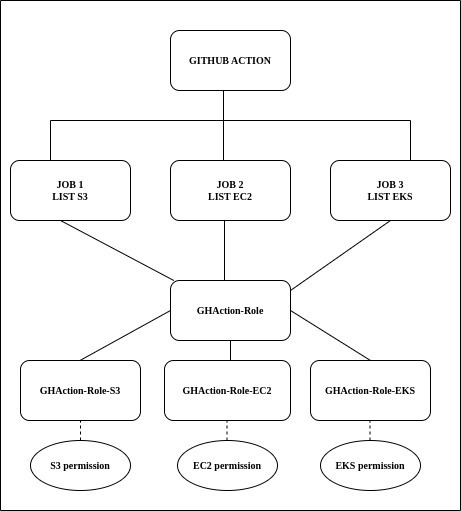 GITHUB ACTION

JOB 1
LIST S3

JOB 2
LIST EC2

JOB 3
LIST EKS

GHAction-Role

GHAction-Role-S3

GHAction-Role-EC2

GHAction-Role-EKS

S3 permission

EC2 permission

EKS permission